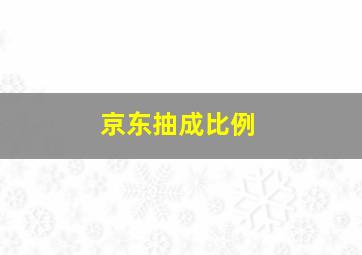 京东抽成比例